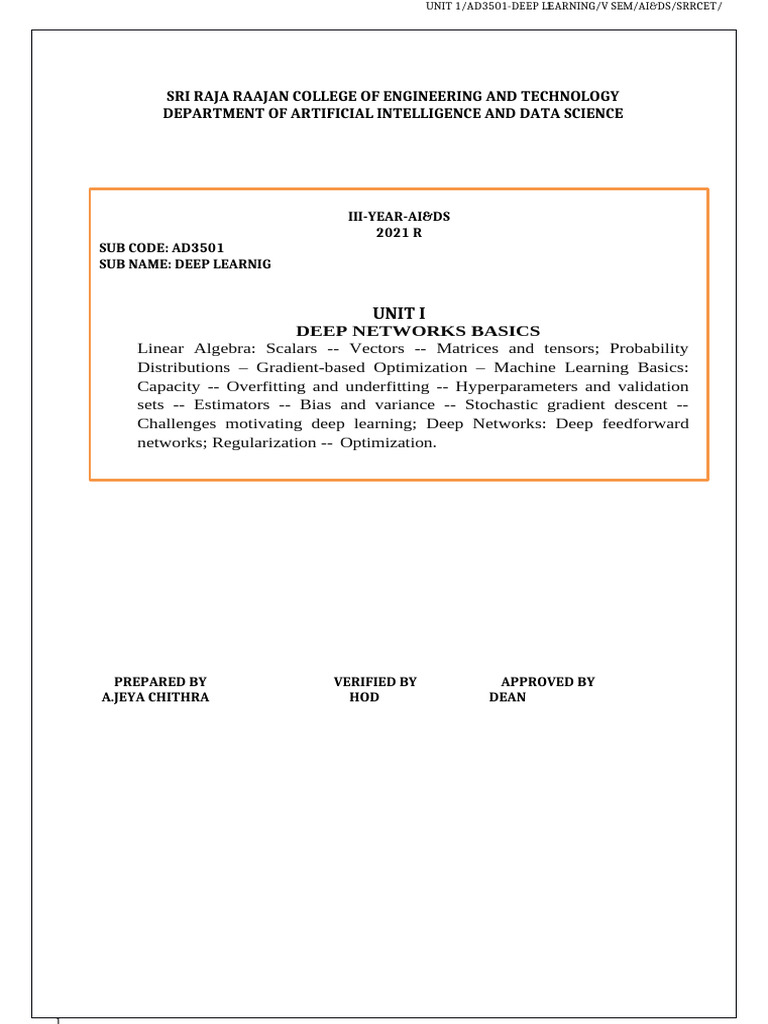 UNIT 1/AD3501-DEEP LEARNING/V SEM/AI&DS/SRRCET/

SRI RAJA RAAJAN COLLEGE OF ENGINEERING AND TECHNOLOGY
DEPARTMENT OF ARTIFICIAL INTELLIGENCE AND DATA SCIENCE

III-YEAR-AI&DS
2021 R

SUB CODE: AD3501
SUB NAME: DEEP LEARNIG

UNIT I
DEEP NETWORKS BASICS

Linear Algebra: Scalars -- Vectors -- Matrices and tensors; Probability Distributions – Gradient-based Optimization – Machine Learning Basics: Capacity -- Overfitting and underfitting -- Hyperparameters and validation sets -- Estimators -- Bias and variance -- Stochastic gradient descent -- Challenges motivating deep learning; Deep Networks: Deep feedforward networks; Regularization -- Optimization.

PREPARED BY
A.JEYA CHITHRA

VERIFIED BY
HOD

APPROVED BY
DEAN